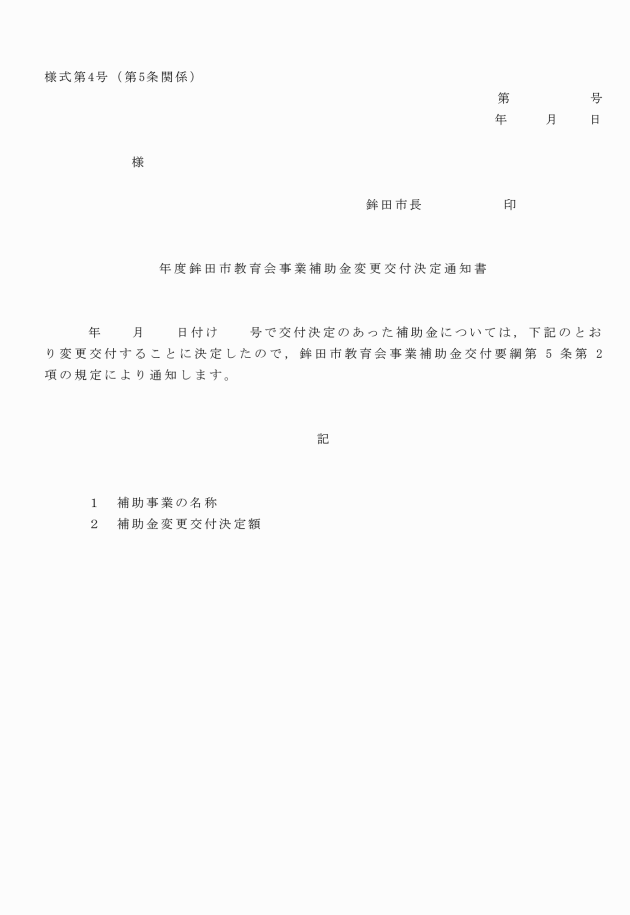 様式第4号（第5条関係）

第　　　　　号

年　　月　　日

様

鉾田市長　　　　　印

年度鉾田市教育会事業補助金変更交付決定通知書

年　　月　　日付け　　号で交付決定のあった補助金については，下記のとおり変更交付することに決定したので，鉾田市教育会事業補助金交付要綱第 5 条第 2 項の規定により通知します。

記

1　補助事業の名称
2　補助金変更交付決定額